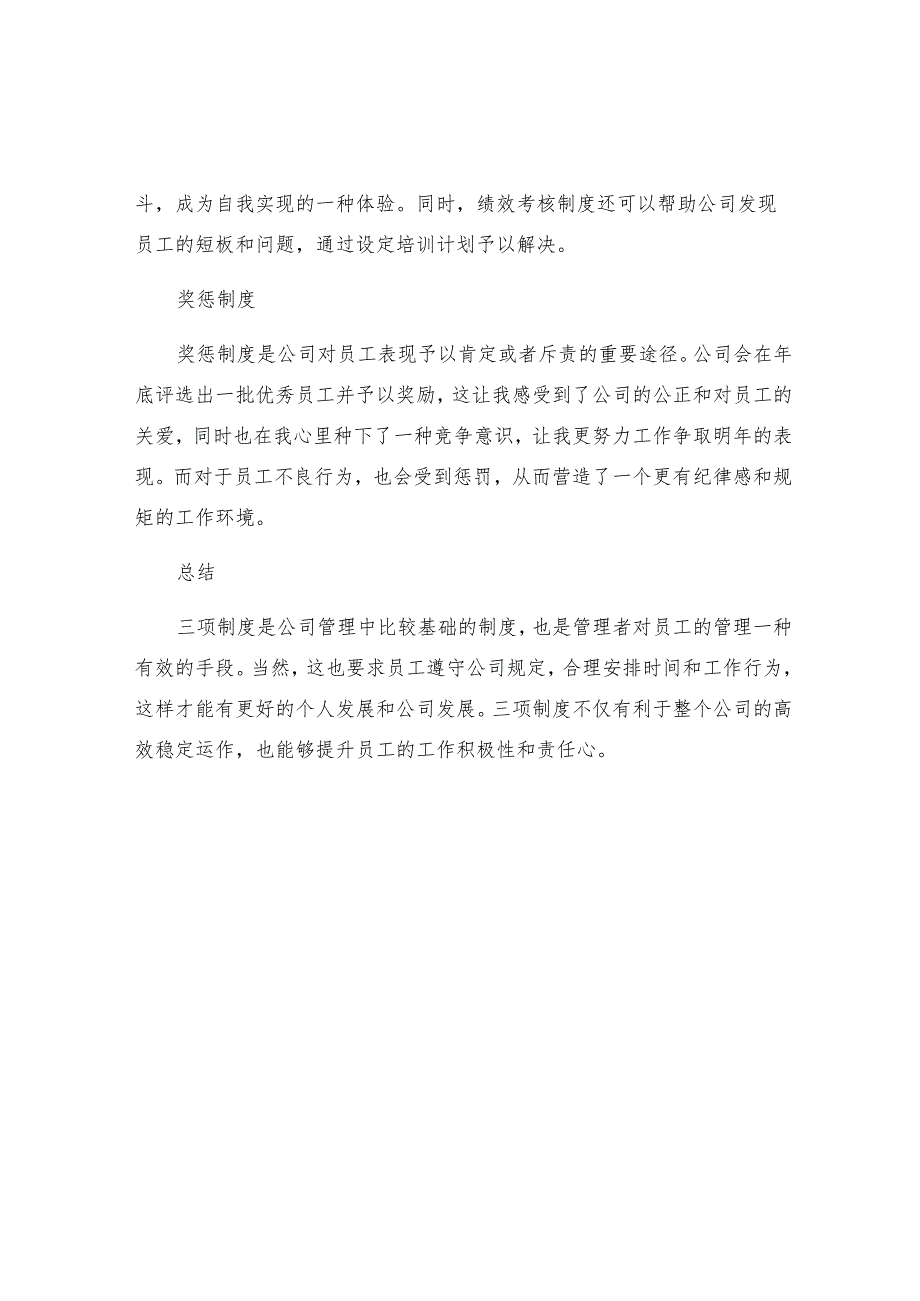 斗，成为自我实现的一种体验。同时，绩效考核制度还可以帮助公司发现员工的短板和问题，通过设定培训计划予以解决。

奖惩制度

奖惩制度是公司对员工表现予以肯定或者斥责的重要途径。公司会在年底评选出一批优秀员工并予以奖励，这让我感受到了公司的公正和对员工的关爱，同时也在我心里种下了一种竞争意识，让我更努力工作争取明年的表现。而对于员工不良行为，也会受到惩罚，从而营造了一个更有纪律感和规矩的工作环境。

总结

三项制度是公司管理中比较基础的制度，也是管理者对员工的管理一种有效的手段。当然，这也要求员工遵守公司规定，合理安排时间和工作行为，这样才能有更好的个人发展和公司发展。三项制度不仅有利于整个公司的高效稳定运作，也能够提升员工的工作积极性和责任心。